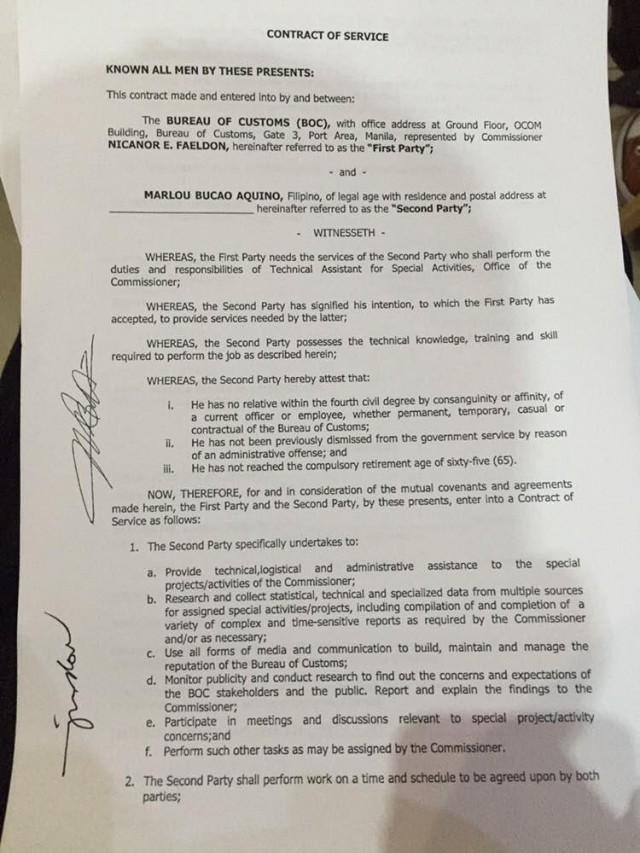 CONTRACT OF SERVICE

KNOWN ALL MEN BY THESE PRESENTS:

This contract made and entered into by and between:

The BUREAU OF CUSTOMS (BOC), with office address at Ground Floor, OCOM Building, Bureau of Customs, Gate 3, Port Area, Manila, represented by Commissioner NICANOR E. FAELDON, hereinafter referred to as the "First Party";

- and -

MARLOU BUCAO AQUINO, Filipino, of legal age with residence and postal address at ____ hereinafter referred to as the "Second Party";

- WITNESSETH -

WHEREAS, the First Party needs the services of the Second Party who shall perform the duties and responsibilities of Technical Assistant for Special Activities, Office of the Commissioner;

WHEREAS, the Second Party has signified his intention, to which the First Party has accepted, to provide services needed by the latter;

WHEREAS, the Second Party possesses the technical knowledge, training and skill required to perform the job as described herein;

WHEREAS, the Second Party hereby attest that:

i. He has no relative within the fourth civil degree by consanguinity or affinity, of a current officer or employee, whether permanent, temporary, casual or contractual of the Bureau of Customs;
ii. He has not been previously dismissed from the government service by reason of an administrative offense; and
iii. He has not reached the compulsory retirement age of sixty-five (65).

NOW, THEREFORE, for and in consideration of the mutual covenants and agreements made herein, the First Party and the Second Party, by these presents, enter into a Contract of Service as follows:

1. The Second Party specifically undertakes to:

a. Provide technical,logistical and administrative assistance to the special projects/activities of the Commissioner;
b. Research and collect statistical, technical and specialized data from multiple sources for assigned special activities/projects, including compilation of and completion of a variety of complex and time-sensitive reports as required by the Commissioner and/or as necessary;
c. Use all forms of media and communication to build, maintain and manage the reputation of the Bureau of Customs;
d. Monitor publicity and conduct research to find out the concerns and expectations of the BOC stakeholders and the public. Report and explain the findings to the Commissioner;
e. Participate in meetings and discussions relevant to special project/activity concerns;and
f. Perform such other tasks as may be assigned by the Commissioner.

2. The Second Party shall perform work on a time and schedule to be agreed upon by both parties;